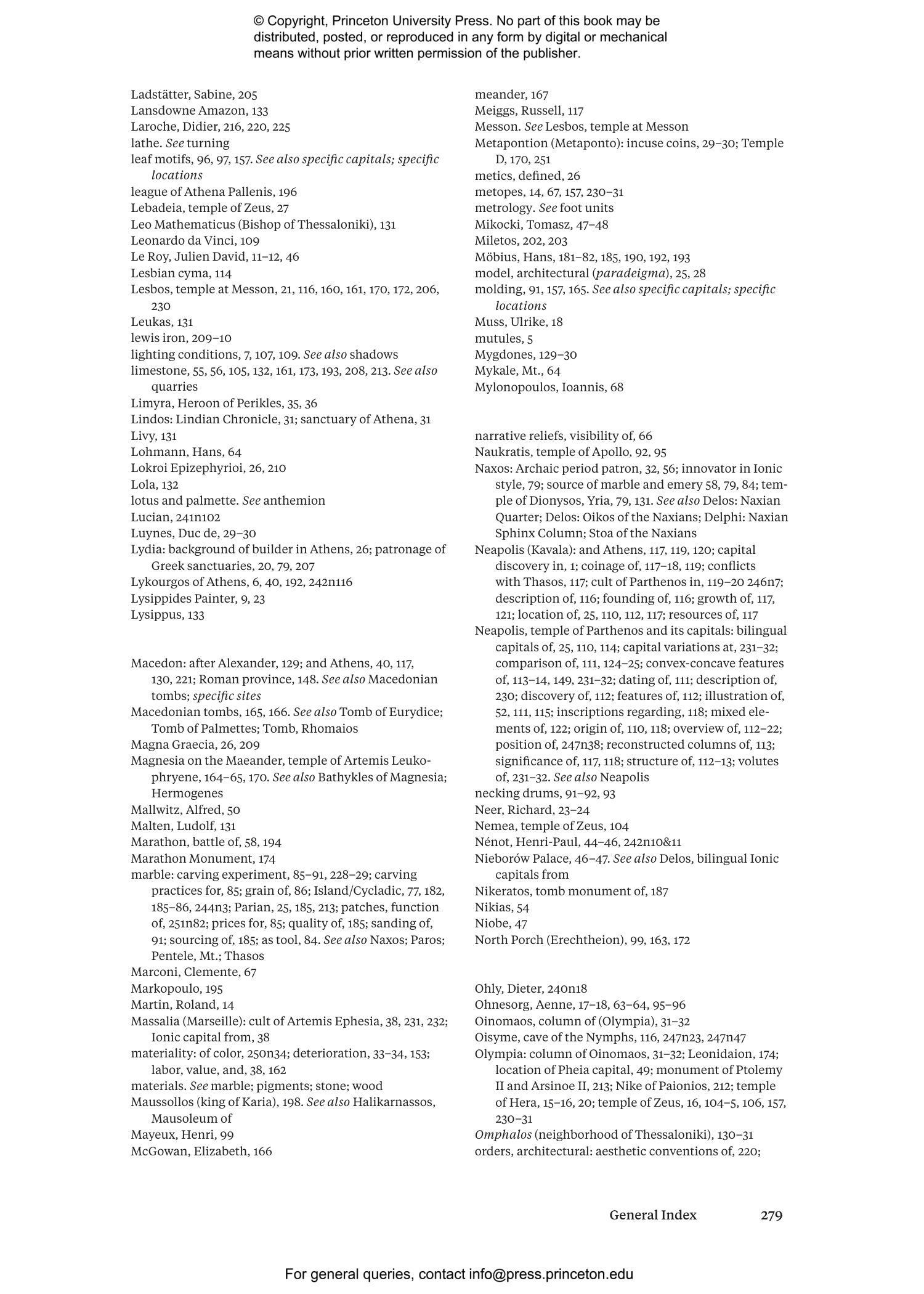 © Copyright, Princeton University Press. No part of this book may be distributed, posted, or reproduced in any form by digital or mechanical means without prior written permission of the publisher.

Ladstätter, Sabine, 205
Lansdowne Amazon, 133
Laroche, Didier, 216, 220, 225
lathe. See turning
leaf motifs, 96, 97, 157. See also specific capitals; specific locations
league of Athena Pallenis, 196
Lebadeia, temple of Zeus, 27
Leo Mathematicus (Bishop of Thessaloniki), 131
Leonardo da Vinci, 109
Le Roy, Julien David, 11–12, 46
Lesbian cyma, 114
Lesbos, temple at Messon, 21, 116, 160, 161, 170, 172, 206, 230
Leukas, 131
lewis iron, 209–10
lighting conditions, 7, 107, 109. See also shadows
limestone, 55, 56, 105, 132, 161, 173, 193, 208, 213. See also quarries
Limyra, Heroon of Perikles, 35, 36
Lindos: Lindian Chronicle, 31; sanctuary of Athena, 31
Livy, 131
Lohmann, Hans, 64
Lokroi Epizephyrioi, 26, 210
Lola, 132
lotus and palmette. See anthemion
Lucian, 241n102
Luynes, Duc de, 29–30
Lydia: background of builder in Athens, 26; patronage of Greek sanctuaries, 20, 79, 207
Lykourgos of Athens, 6, 40, 192, 242n116
Lysippides Painter, 9, 23
Lysippus, 133

Macedon: after Alexander, 129; and Athens, 40, 117, 130, 221; Roman province, 148. See also Macedonian tombs; specific sites
Macedonian tombs, 165, 166. See also Tomb of Eurydice; Tomb of Palmettes; Tomb, Rhomaios
Magna Graecia, 26, 209
Magnesia on the Maeander, temple of Artemis Leukophryene, 164–65, 170. See also Bathykles of Magnesia; Hermogenes
Mallwitz, Alfred, 50
Malten, Ludolf, 131
Marathon, battle of, 58, 194
Marathon Monument, 174
marble: carving experiment, 85–91, 228–29; carving practices for, 85; grain of, 86; Island/Cycladic, 77, 182, 185–86, 244n3; Parian, 25, 185, 213; patches, function of, 251n82; prices for, 85; quality of, 185; sanding of, 91; sourcing of, 185; as tool, 84. See also Naxos; Paros; Pentele, Mt.; Thasos
Marconi, Clemente, 67
Markopoulo, 195
Martin, Roland, 14
Massalia (Marseille): cult of Artemis Ephesia, 38, 231, 232; Ionic capital from, 38
materiality: of color, 250n34; deterioration, 33–34, 153; labor, value, and, 38, 162
materials. See marble; pigments; stone; wood
Maussollos (king of Karia), 198. See also Halikarnassos, Mausoleum of
Mayeux, Henri, 99
McGowan, Elizabeth, 166

meander, 167
Meiggs, Russell, 117
Messon. See Lesbos, temple at Messon
Metapontion (Metaponto): incuse coins, 29–30; Temple D, 170, 251
metics, defined, 26
metopes, 14, 67, 157, 230–31
metrology. See foot units
Mikocki, Tomasz, 47–48
Miletos, 202, 203
Möbius, Hans, 181–82, 185, 190, 192, 193
model, architectural (paradeigma), 25, 28
molding, 91, 157, 165. See also specific capitals; specific locations
Muss, Ulrike, 18
mutules, 5
Mygdones, 129–30
Mykale, Mt., 64
Mylonopoulos, Ioannis, 68

narrative reliefs, visibility of, 66
Naukratis, temple of Apollo, 92, 95
Naxos: Archaic period patron, 32, 56; innovator in Ionic style, 79; source of marble and emery 58, 79, 84; temple of Dionysos, Yria, 79, 131. See also Delos: Naxian Quarter; Delos: Oikos of the Naxians; Delphi: Naxian Sphinx Column; Stoa of the Naxians
Neapolis (Kavala): and Athens, 117, 119, 120; capital discovery in, 1; coinage of, 117–18, 119; conflicts with Thasos, 117; cult of Parthenos in, 119–20 246n7; description of, 116; founding of, 116; growth of, 117, 121; location of, 25, 110, 112, 117; resources of, 117
Neapolis, temple of Parthenos and its capitals: bilingual capitals of, 25, 110, 114; capital variations at, 231–32; comparison of, 111, 124–25; convex-concave features of, 113–14, 149, 231–32; dating of, 111; description of, 230; discovery of, 112; features of, 112; illustration of, 52, 111, 115; inscriptions regarding, 118; mixed elements of, 122; origin of, 110, 118; overview of, 112–22; position of, 247n38; reconstructed columns of, 113; significance of, 117, 118; structure of, 112–13; volutes of, 231–32. See also Neapolis
necking drums, 91–92, 93
Neer, Richard, 23–24
Nemea, temple of Zeus, 104
Nénot, Henri-Paul, 44–46, 242n10&11
Nieborów Palace, 46–47. See also Delos, bilingual Ionic capitals from
Nikeratos, tomb monument of, 187
Nikias, 54
Niobe, 47
North Porch (Erechtheion), 99, 163, 172

Ohly, Dieter, 240n18
Ohnesorg, Aenne, 17–18, 63–64, 95–96
Oinomaos, column of (Olympia), 31–32
Oisyme, cave of the Nymphs, 116, 247n23, 247n47
Olympia: column of Oinomaos, 31–32; Leonidaion, 174; location of Pheia capital, 49; monument of Ptolemy II and Arsinoe II, 213; Nike of Paionios, 212; temple of Hera, 15–16, 20; temple of Zeus, 16, 104–5, 106, 157, 230–31
Omphalos (neighborhood of Thessaloniki), 130–31
orders, architectural: aesthetic conventions of, 220;

General Index 279

For general queries, contact info@press.princeton.edu